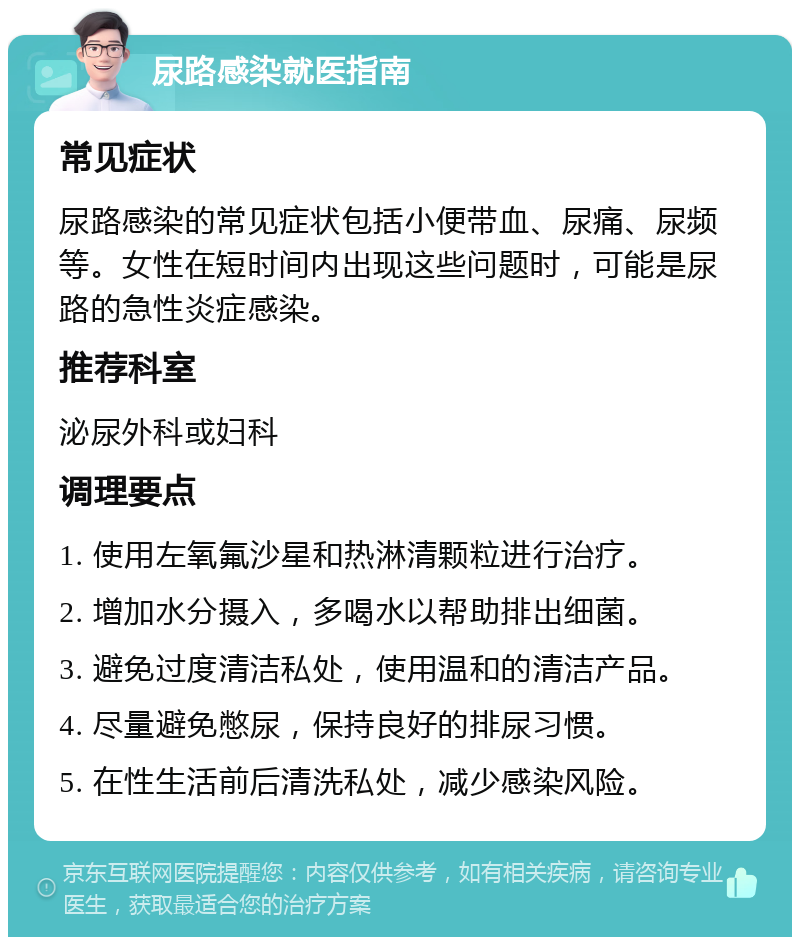 尿路感染就医指南

常见症状

尿路感染的常见症状包括小便带血、尿痛、尿频等。女性在短时间内出现这些问题时，可能是尿路的急性炎症感染。

推荐科室

泌尿外科或妇科

调理要点

1. 使用左氧氟沙星和热淋清颗粒进行治疗。

2. 增加水分摄入，多喝水以帮助排出细菌。

3. 避免过度清洁私处，使用温和的清洁产品。

4. 尽量避免憋尿，保持良好的排尿习惯。

5. 在性生活前后清洗私处，减少感染风险。

京东互联网医院提醒您：内容仅供参考，如有相关疾病，请咨询专业医生，获取最适合您的治疗方案